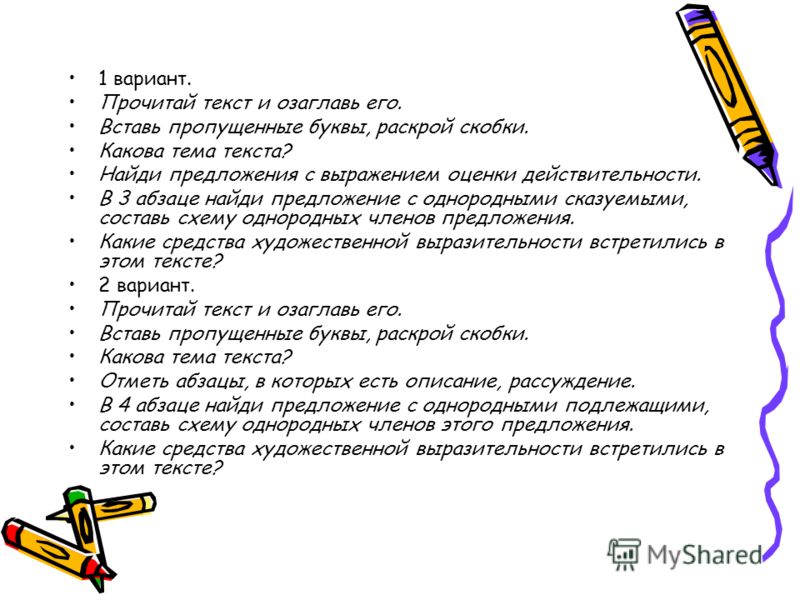 • 1 вариант.
• Прочитай текст и озаглавь его.
• Вставь пропущенные буквы, раскрой скобки.
• Какова тема текста?
• Найди предложения с выражением оценки действительности.
• В 3 абзаце найди предложение с однородными сказуемыми, составь схему однородных членов предложения.
• Какие средства художественной выразительности встретились в этом тексте?
• 2 вариант.
• Прочитай текст и озаглавь его.
• Вставь пропущенные буквы, раскрой скобки.
• Какова тема текста?
• Отметь абзацы, в которых есть описание, рассуждение.
• В 4 абзаце найди предложение с однородными подлежащими, составь схему однородных членов этого предложения.
• Какие средства художественной выразительности встретились в этом тексте?

MyShared